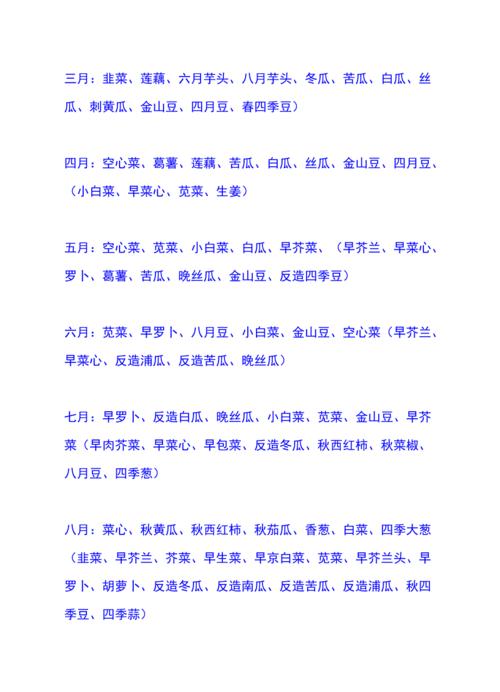 三月：韭菜、莲藕、六月芋头、八月芋头、冬瓜、苦瓜、白瓜、丝瓜、刺黄瓜、金山豆、四月豆、春四季豆）

四月：空心菜、葛薯、莲藕、苦瓜、白瓜、丝瓜、金山豆、四月豆、（小白菜、早菜心、苋菜、生姜）

五月：空心菜、苋菜、小白菜、白瓜、早芥菜、（早芥兰、早菜心、罗卜、葛薯、苦瓜、晚丝瓜、金山豆、反造四季豆）

六月：苋菜、早罗卜、八月豆、小白菜、金山豆、空心菜（早芥兰、早菜心、反造浦瓜、反造苦瓜、晚丝瓜）

七月：早罗卜、反造白瓜、晚丝瓜、小白菜、苋菜、金山豆、早芥菜（早肉芥菜、早菜心、早包菜、反造冬瓜、秋西红柿、秋菜椒、八月豆、四季葱）

八月：菜心、秋黄瓜、秋西红柿、秋茄瓜、香葱、白菜、四季大葱（韭菜、早芥兰、芥菜、早生菜、早京白菜、苋菜、早芥兰头、早罗卜、胡萝卜、反造冬瓜、反造南瓜、反造苦瓜、反造浦瓜、秋四季豆、四季蒜）